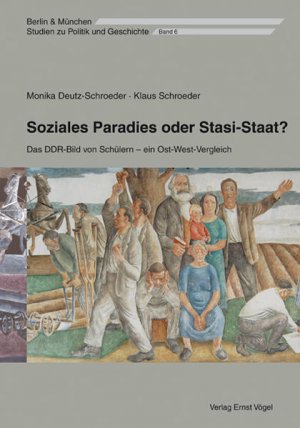 Berlin & München
Studien zu Politik und Geschichte Band 6

Monika Deutz-Schroeder · Klaus Schroeder

Soziales Paradies oder Stasi-Staat?

Das DDR-Bild von Schülern – ein Ost-West-Vergleich

Verlag Ernst Vögel